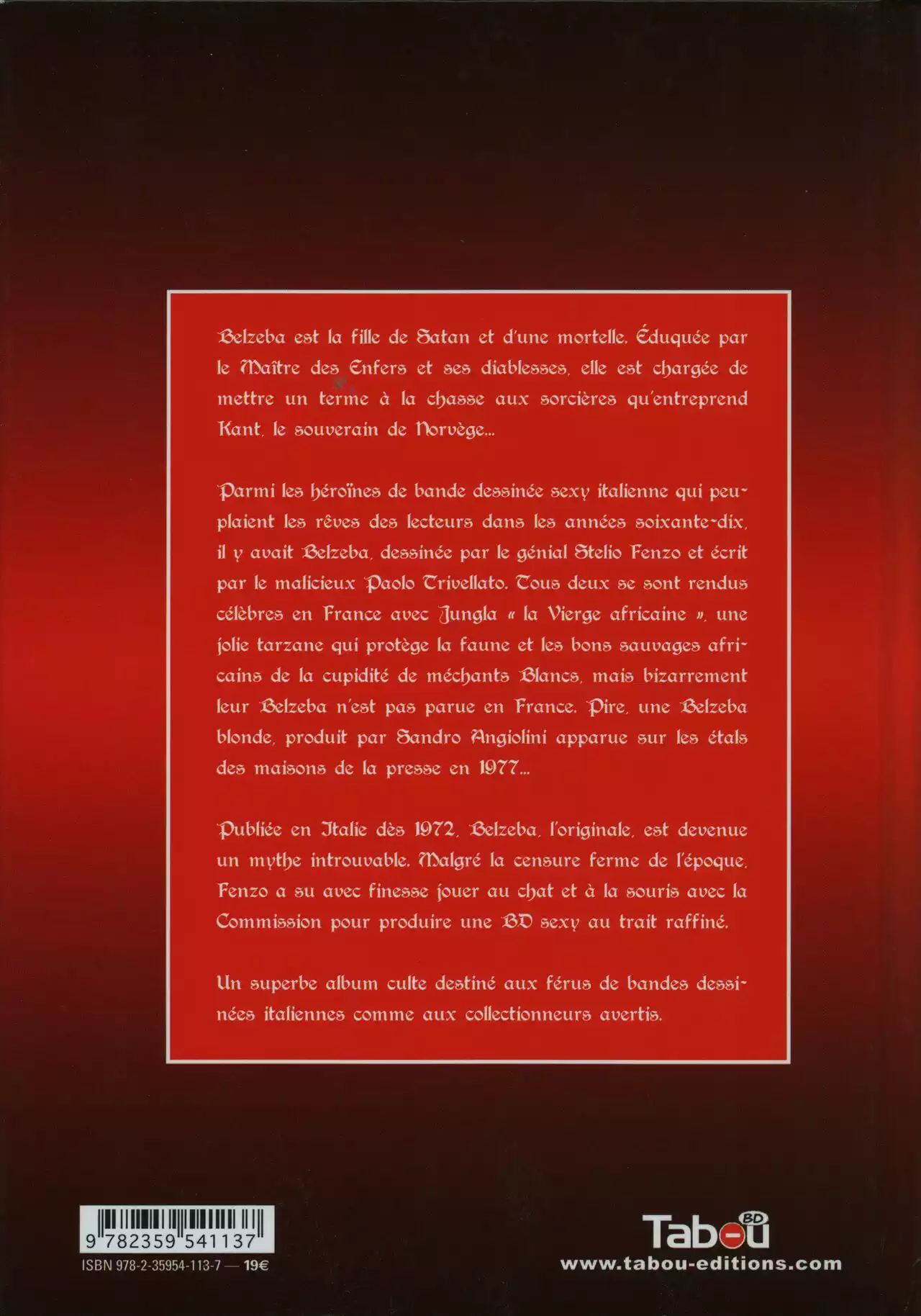 Belzeba est la fille de Satan et d'une mortelle. Éduquée par le Maître des Enfers et ses diablesses, elle est chargée de mettre un terme à la chasse aux sorcières qu'entreprend Kant, le souverain de Norvège...

Parmi les héroïnes de bande dessinée sexy italienne qui peuplaient les rêves des lecteurs dans les années soixante-dix, il y avait Belzeba, dessinée par le génial Stelio Fenzo et écrit par le malicieux Paolo Trivellato. Tous deux se sont rendus célèbres en France avec Jungla « la Vierge africaine », une jolie tarzane qui protège la faune et les bons sauvages africains de la cupidité de méchants Blancs, mais bizarrement leur Belzeba n'est pas parue en France. Pire, une Belzeba blonde, produit par Sandro Angiolini apparue sur les étals des maisons de la presse en 1977...

Publiée en Italie dès 1972, Belzeba, l'originale, est devenue un mythe introuvable. Malgré la censure ferme de l'époque, Fenzo a su avec finesse jouer au chat et à la souris avec la Commission pour produire une BD sexy au trait raffiné.

Un superbe album culte destiné aux férus de bandes dessinées italiennes comme aux collectionneurs avertis.

9 782359 541137
ISBN 978-2-35954-113-7 — 19€

Tabou BD
www.tabou-editions.com